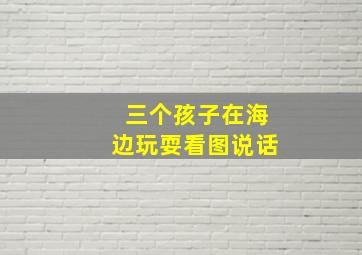 三个孩子在海边玩耍看图说话